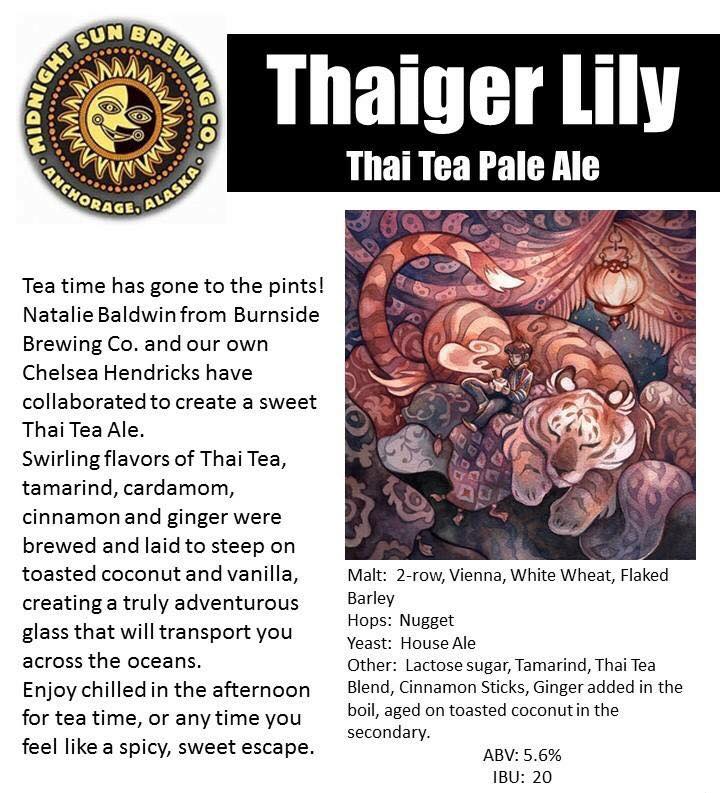 MIDNIGHT SUN BREWING CO.
ANCHORAGE, ALASKA

Thaiger Lily
Thai Tea Pale Ale

Tea time has gone to the pints! Natalie Baldwin from Burnside Brewing Co. and our own Chelsea Hendricks have collaborated to create a sweet Thai Tea Ale.
Swirling flavors of Thai Tea, tamarind, cardamom, cinnamon and ginger were brewed and laid to steep on toasted coconut and vanilla, creating a truly adventurous glass that will transport you across the oceans.
Enjoy chilled in the afternoon for tea time, or any time you feel like a spicy, sweet escape.

Malt: 2-row, Vienna, White Wheat, Flaked Barley
Hops: Nugget
Yeast: House Ale
Other: Lactose sugar, Tamarind, Thai Tea Blend, Cinnamon Sticks, Ginger added in the boil, aged on toasted coconut in the secondary.
ABV: 5.6%
IBU: 20